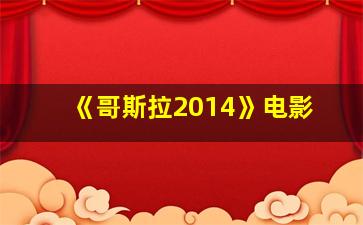 《哥斯拉2014》电影